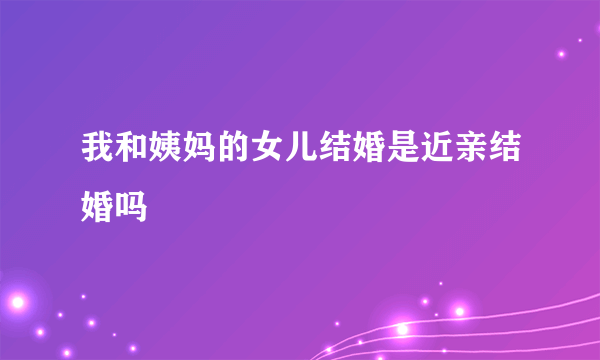 我和姨妈的女儿结婚是近亲结婚吗